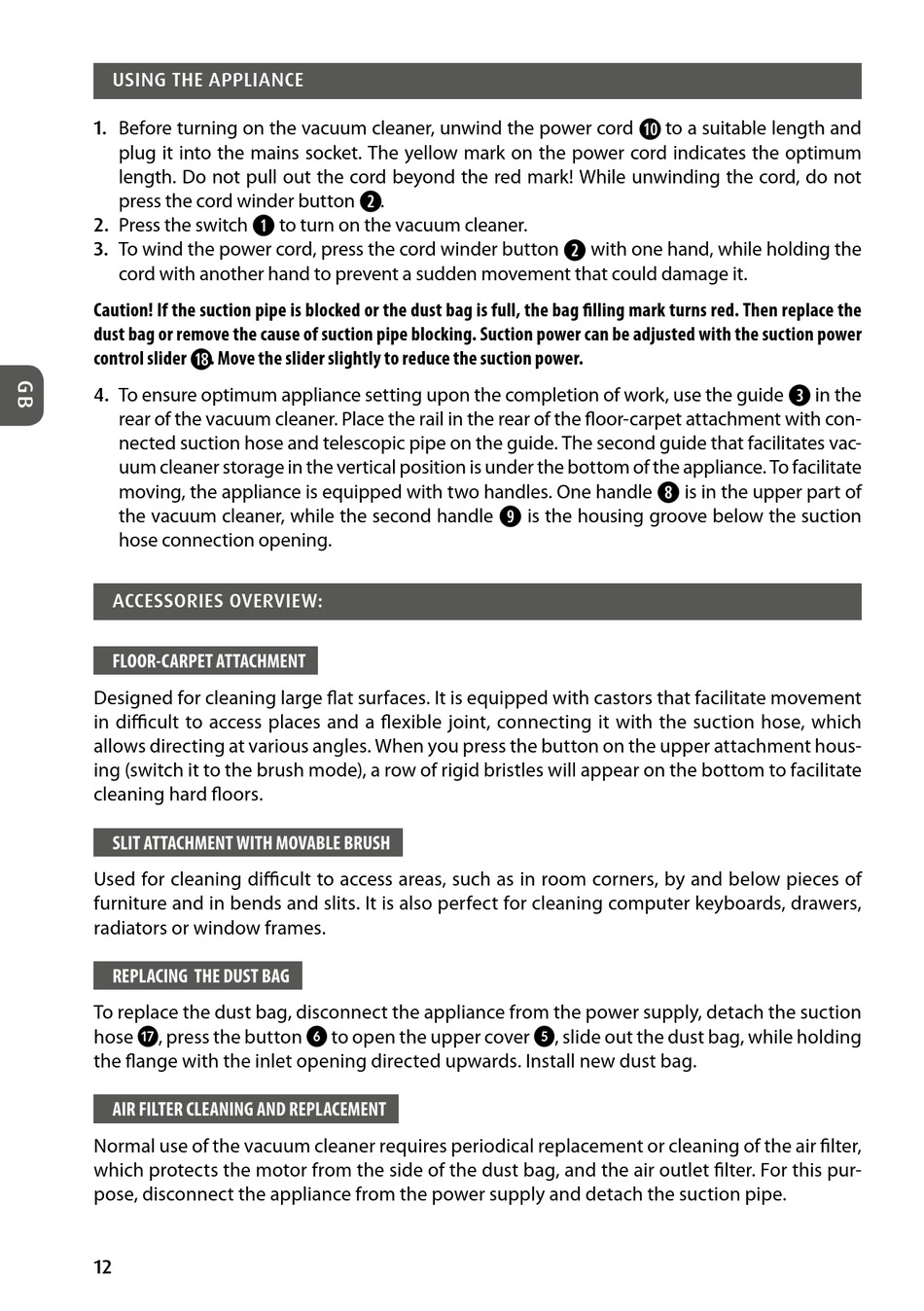 USING THE APPLIANCE

1. Before turning on the vacuum cleaner, unwind the power cord ⑩ to a suitable length and plug it into the mains socket. The yellow mark on the power cord indicates the optimum length. Do not pull out the cord beyond the red mark! While unwinding the cord, do not press the cord winder button ②.
2. Press the switch ① to turn on the vacuum cleaner.
3. To wind the power cord, press the cord winder button ② with one hand, while holding the cord with another hand to prevent a sudden movement that could damage it.

Caution! If the suction pipe is blocked or the dust bag is full, the bag filling mark turns red. Then replace the dust bag or remove the cause of suction pipe blocking. Suction power can be adjusted with the suction power control slider ⑱. Move the slider slightly to reduce the suction power.

GB

4. To ensure optimum appliance setting upon the completion of work, use the guide ③ in the rear of the vacuum cleaner. Place the rail in the rear of the floor-carpet attachment with connected suction hose and telescopic pipe on the guide. The second guide that facilitates vacuum cleaner storage in the vertical position is under the bottom of the appliance. To facilitate moving, the appliance is equipped with two handles. One handle ⑧ is in the upper part of the vacuum cleaner, while the second handle ⑨ is the housing groove below the suction hose connection opening.

ACCESSORIES OVERVIEW:

FLOOR-CARPET ATTACHMENT

Designed for cleaning large flat surfaces. It is equipped with castors that facilitate movement in difficult to access places and a flexible joint, connecting it with the suction hose, which allows directing at various angles. When you press the button on the upper attachment housing (switch it to the brush mode), a row of rigid bristles will appear on the bottom to facilitate cleaning hard floors.

SLIT ATTACHMENT WITH MOVABLE BRUSH

Used for cleaning difficult to access areas, such as in room corners, by and below pieces of furniture and in bends and slits. It is also perfect for cleaning computer keyboards, drawers, radiators or window frames.

REPLACING THE DUST BAG

To replace the dust bag, disconnect the appliance from the power supply, detach the suction hose ⑰, press the button ⑥ to open the upper cover ⑤, slide out the dust bag, while holding the flange with the inlet opening directed upwards. Install new dust bag.

AIR FILTER CLEANING AND REPLACEMENT

Normal use of the vacuum cleaner requires periodical replacement or cleaning of the air filter, which protects the motor from the side of the dust bag, and the air outlet filter. For this purpose, disconnect the appliance from the power supply and detach the suction pipe.

12